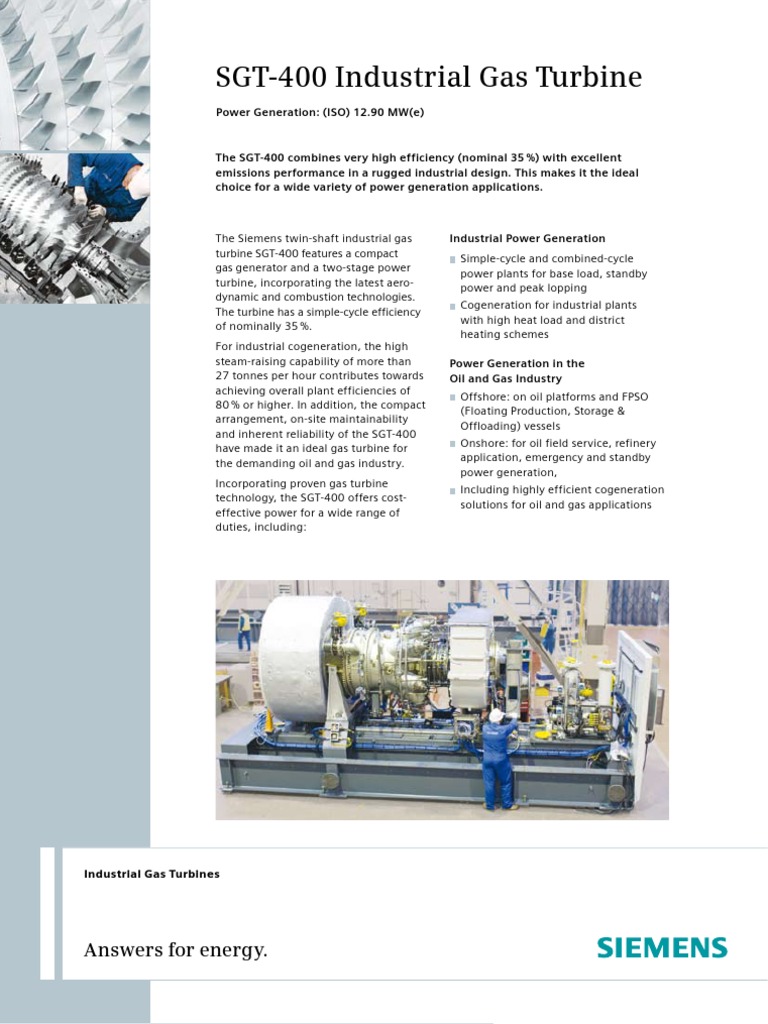 SGT-400 Industrial Gas Turbine

Power Generation: (ISO) 12.90 MW(e)

The SGT-400 combines very high efficiency (nominal 35 %) with excellent emissions performance in a rugged industrial design. This makes it the ideal choice for a wide variety of power generation applications.

The Siemens twin-shaft industrial gas turbine SGT-400 features a compact gas generator and a two-stage power turbine, incorporating the latest aerodynamic and combustion technologies. The turbine has a simple-cycle efficiency of nominally 35 %.

For industrial cogeneration, the high steam-raising capability of more than 27 tonnes per hour contributes towards achieving overall plant efficiencies of 80 % or higher. In addition, the compact arrangement, on-site maintainability and inherent reliability of the SGT-400 have made it an ideal gas turbine for the demanding oil and gas industry.

Incorporating proven gas turbine technology, the SGT-400 offers cost-effective power for a wide range of duties, including:

Industrial Power Generation

Simple-cycle and combined-cycle power plants for base load, standby power and peak lopping

Cogeneration for industrial plants with high heat load and district heating schemes

Power Generation in the Oil and Gas Industry

Offshore: on oil platforms and FPSO (Floating Production, Storage & Offloading) vessels

Onshore: for oil field service, refinery application, emergency and standby power generation,

Including highly efficient cogeneration solutions for oil and gas applications

Industrial Gas Turbines

Answers for energy.

SIEMENS